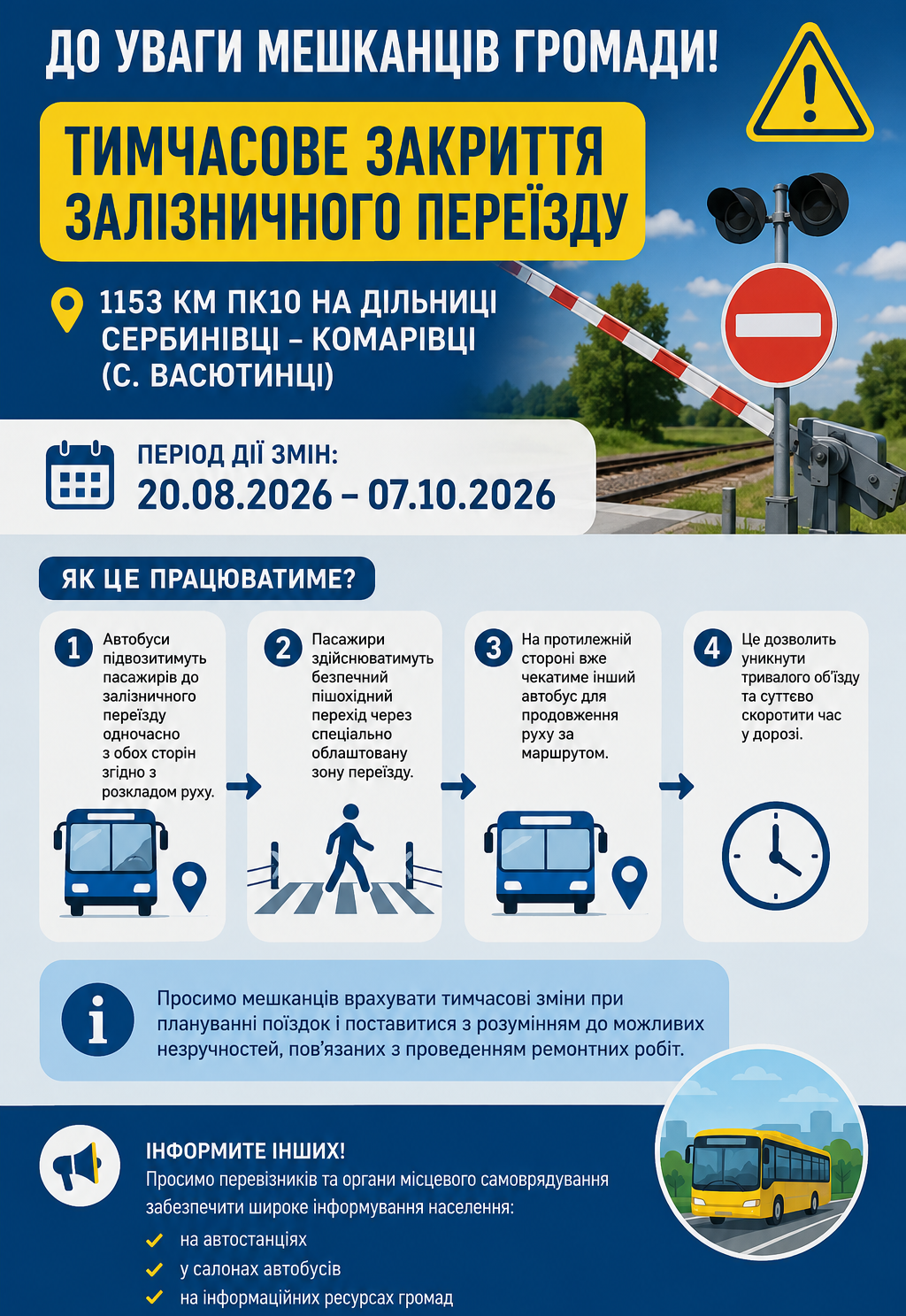 ДО УВАГИ МЕШКАНЦІВ ГРОМАДИ!

ТИМЧАСОВЕ ЗАКРИТТЯ ЗАЛІЗНИЧНОГО ПЕРЕЇЗДУ

1153 КМ ПК10 НА ДІЛЬНИЦІ СЕРБИНІВЦІ – КОМАРІВЦІ (С. ВАСЮТИНЦІ)

ПЕРІОД ДІЇ ЗМІН:
20.08.2026 – 07.10.2026

ЯК ЦЕ ПРАЦЮВАТИМЕ?

1 Автобуси підвозитимуть пасажирів до залізничного переїзду одночасно з обох сторін згідно з розкладом руху.

2 Пасажири здійснюватимуть безпечний пішохідний перехід через спеціально облаштовану зону переїзду.

3 На протилежній стороні вже чекатиме інший автобус для продовження руху за маршрутом.

4 Це дозволить уникнути тривалого об'їзду та суттєво скоротити час у дорозі.

Просимо мешканців врахувати тимчасові зміни при плануванні поїздок і поставитися з розумінням до можливих незручностей, пов'язаних з проведенням ремонтних робіт.

ІНФОРМИТЕ ІНШИХ!
Просимо перевізників та органи місцевого самоврядування забезпечити широке інформування населення:
на автостанціях
у салонах автобусів
на інформаційних ресурсах громад